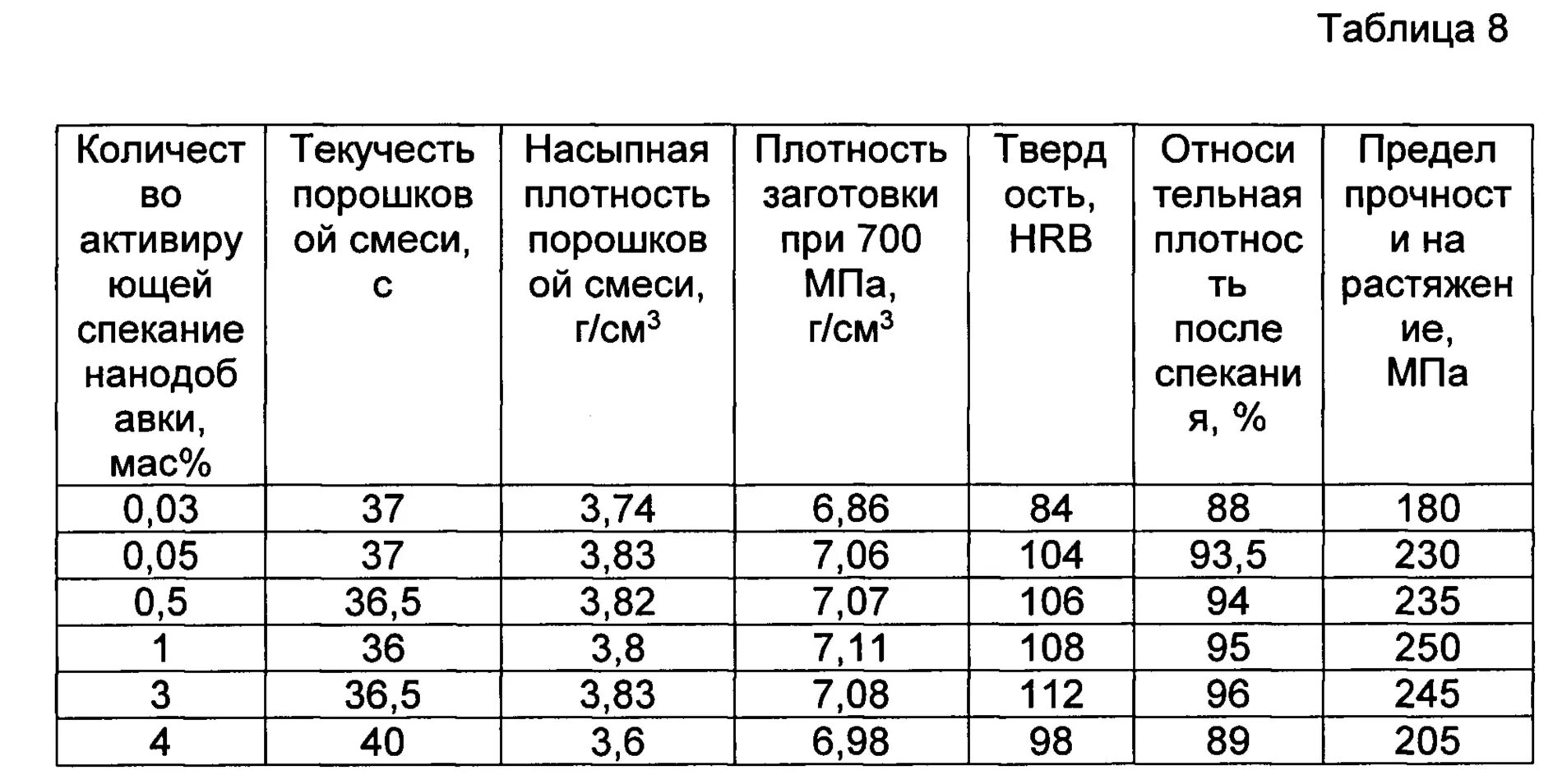 Таблица 8

| Количество активирующей спекание нанодобавки, мас% | Текучесть порошковой смеси, с | Насыпная плотность порошковой смеси, г/см$^3$ | Плотность заготовки при 700 МПа, г/см$^3$ | Твердость, HRB | Относительная плотность после спекания, % | Предел прочности на растяжение, МПа |
|---|---|---|---|---|---|---|
| 0,03 | 37 | 3,74 | 6,86 | 84 | 88 | 180 |
| 0,05 | 37 | 3,83 | 7,06 | 104 | 93,5 | 230 |
| 0,5 | 36,5 | 3,82 | 7,07 | 106 | 94 | 235 |
| 1 | 36 | 3,8 | 7,11 | 108 | 95 | 250 |
| 3 | 36,5 | 3,83 | 7,08 | 112 | 96 | 245 |
| 4 | 40 | 3,6 | 6,98 | 98 | 89 | 205 |